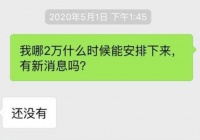 2020年5月1日 下午1:45

我哪2万什么时候能安排下来，有新消息吗?

还没有